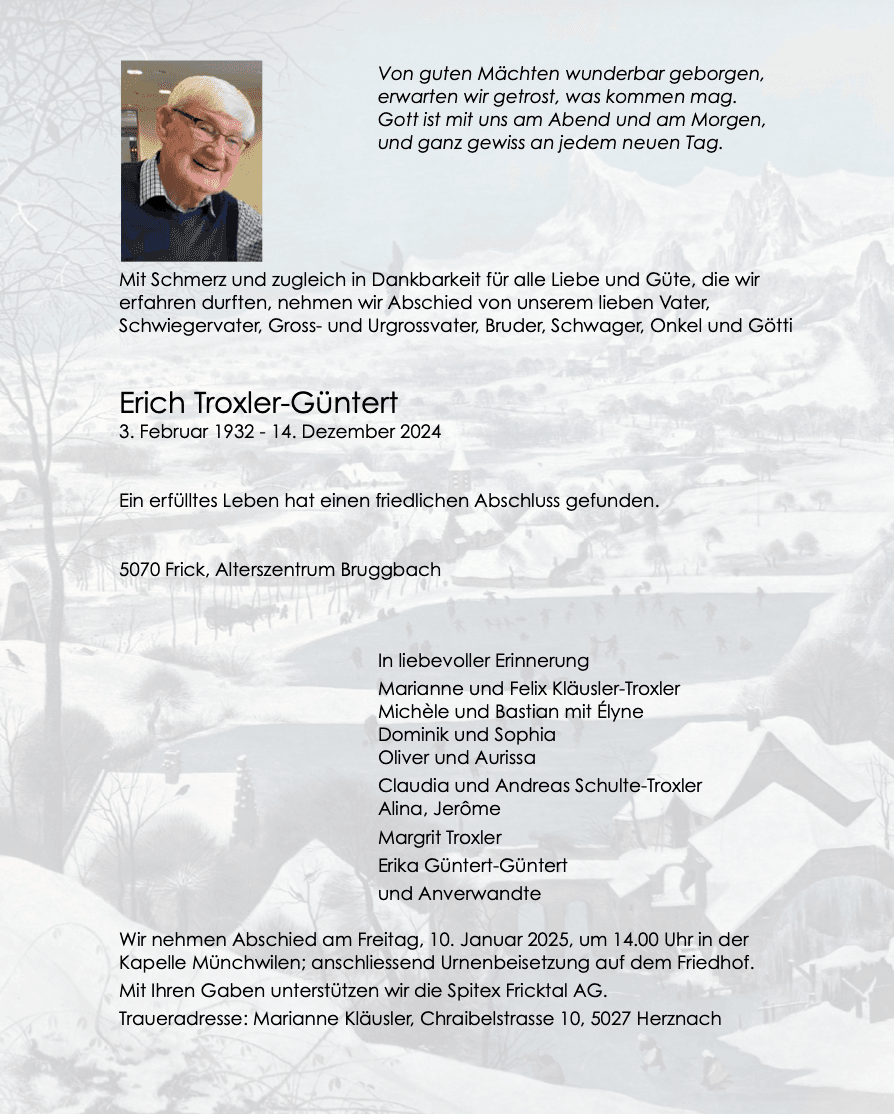 Von guten Mächten wunderbar geborgen,
erwarten wir getrost, was kommen mag.
Gott ist mit uns am Abend und am Morgen,
und ganz gewiss an jedem neuen Tag.

Mit Schmerz und zugleich in Dankbarkeit für alle Liebe und Güte, die wir erfahren durften, nehmen wir Abschied von unserem lieben Vater, Schwiegervater, Gross- und Urgrossvater, Bruder, Schwager, Onkel und Götti

Erich Troxler-Güntert
3. Februar 1932 - 14. Dezember 2024

Ein erfülltes Leben hat einen friedlichen Abschluss gefunden.

5070 Frick, Alterszentrum Bruggbach

In liebevoller Erinnerung
Marianne und Felix Kläusler-Troxler
Michèle und Bastian mit Élyne
Dominik und Sophia
Oliver und Aurissa
Claudia und Andreas Schulte-Troxler
Alina, Jerôme
Margrit Troxler
Erika Güntert-Güntert
und Anverwandte

Wir nehmen Abschied am Freitag, 10. Januar 2025, um 14.00 Uhr in der Kapelle Münchwilen; anschliessend Urnenbeisetzung auf dem Friedhof.
Mit Ihren Gaben unterstützen wir die Spitex Fricktal AG.
Traueradresse: Marianne Kläusler, Chraibelstrasse 10, 5027 Herznach